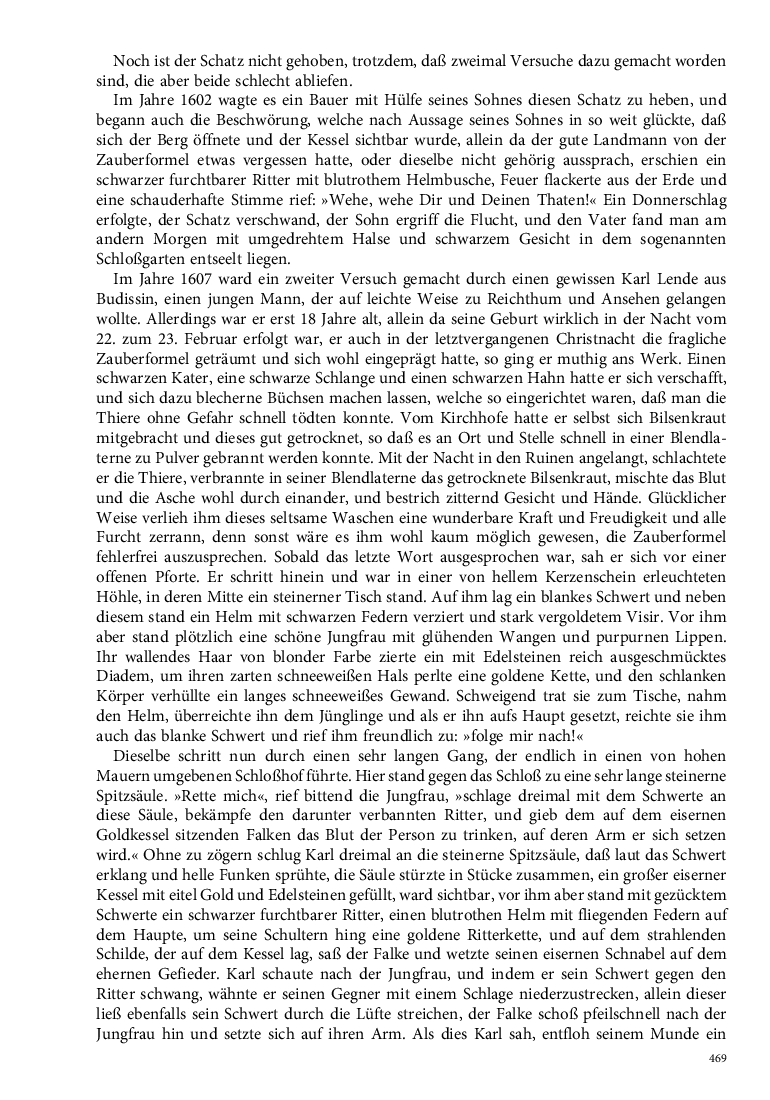 Noch ist der Schatz nicht gehoben, trotzdem, daß zweimal Versuche dazu gemacht worden sind, die aber beide schlecht abliefen.

Im Jahre 1602 wagte es ein Bauer mit Hülfe seines Sohnes diesen Schatz zu heben, und begann auch die Beschwörung, welche nach Aussage seines Sohnes in so weit glückte, daß sich der Berg öffnete und der Kessel sichtbar wurde, allein da der gute Landmann von der Zauberformel etwas vergessen hatte, oder dieselbe nicht gehörig aussprach, erschien ein schwarzer furchtbarer Ritter mit blutrothem Helmbusche, Feuer flackerte aus der Erde und eine schauderhafte Stimme rief: »Wehe, wehe Dir und Deinen Thaten!« Ein Donnerschlag erfolgte, der Schatz verschwand, der Sohn ergriff die Flucht, und den Vater fand man am andern Morgen mit umgedrehtem Halse und schwarzem Gesicht in dem sogenannten Schloßgarten entseelt liegen.

Im Jahre 1607 ward ein zweiter Versuch gemacht durch einen gewissen Karl Lende aus Budissin, einen jungen Mann, der auf leichte Weise zu Reichthum und Ansehen gelangen wollte. Allerdings war er erst 18 Jahre alt, allein da seine Geburt wirklich in der Nacht vom 22. zum 23. Februar erfolgt war, er auch in der letztvergangenen Christnacht die fragliche Zauberformel geträumt und sich wohl eingeprägt hatte, so ging er muthig ans Werk. Einen schwarzen Kater, eine schwarze Schlange und einen schwarzen Hahn hatte er sich verschafft, und sich dazu blecherne Büchsen machen lassen, welche so eingerichtet waren, daß man die Thiere ohne Gefahr schnell tödten konnte. Vom Kirchhofe hatte er selbst sich Bilsenkraut mitgebracht und dieses gut getrocknet, so daß es an Ort und Stelle schnell in einer Blendlaterne zu Pulver gebrannt werden konnte. Mit der Nacht in den Ruinen angelangt, schlachtete er die Thiere, verbrannte in seiner Blendlaterne das getrocknete Bilsenkraut, mischte das Blut und die Asche wohl durch einander, und bestrich zitternd Gesicht und Hände. Glücklicher Weise verlieh ihm dieses seltsame Waschen eine wunderbare Kraft und Freudigkeit und alle Furcht zerrann, denn sonst wäre es ihm wohl kaum möglich gewesen, die Zauberformel fehlerfrei auszusprechen. Sobald das letzte Wort ausgesprochen war, sah er sich vor einer offenen Pforte. Er schritt hinein und war in einer von hellem Kerzenschein erleuchteten Höhle, in deren Mitte ein steinerner Tisch stand. Auf ihm lag ein blankes Schwert und neben diesem stand ein Helm mit schwarzen Federn verziert und stark vergoldetem Visir. Vor ihm aber stand plötzlich eine schöne Jungfrau mit glühenden Wangen und purpurnen Lippen. Ihr wallendes Haar von blonder Farbe zierte ein mit Edelsteinen reich ausgeschmücktes Diadem, um ihren zarten schneeweißen Hals perlte eine goldene Kette, und den schlanken Körper verhüllte ein langes schneeweißes Gewand. Schweigend trat sie zum Tische, nahm den Helm, überreichte ihn dem Jünglinge und als er ihn aufs Haupt gesetzt, reichte sie ihm auch das blanke Schwert und rief ihm freundlich zu: »folge mir nach!«

Dieselbe schritt nun durch einen sehr langen Gang, der endlich in einen von hohen Mauern umgebenen Schloßhof führte. Hier stand gegen das Schloß zu eine sehr lange steinerne Spitzsäule. »Rette mich«, rief bittend die Jungfrau, »schlage dreimal mit dem Schwerte an diese Säule, bekämpfe den darunter verbannten Ritter, und gieb dem auf dem eisernen Goldkessel sitzenden Falken das Blut der Person zu trinken, auf deren Arm er sich setzen wird.« Ohne zu zögern schlug Karl dreimal an die steinerne Spitzsäule, daß laut das Schwert erklang und helle Funken sprühte, die Säule stürzte in Stücke zusammen, ein großer eiserner Kessel mit eitel Gold und Edelsteinen gefüllt, ward sichtbar, vor ihm aber stand mit gezücktem Schwerte ein schwarzer furchtbarer Ritter, einen blutrothen Helm mit fliegenden Federn auf dem Haupte, um seine Schultern hing eine goldene Ritterkette, und auf dem strahlenden Schilde, der auf dem Kessel lag, saß der Falke und wetzte seinen eisernen Schnabel auf dem ehernen Gefieder. Karl schaute nach der Jungfrau, und indem er sein Schwert gegen den Ritter schwang, wähnte er seinen Gegner mit einem Schlage niederzustrecken, allein dieser ließ ebenfalls sein Schwert durch die Lüfte streichen, der Falke schoß pfeilschnell nach der Jungfrau hin und setzte sich auf ihren Arm. Als dies Karl sah, entfloh seinem Munde ein

469